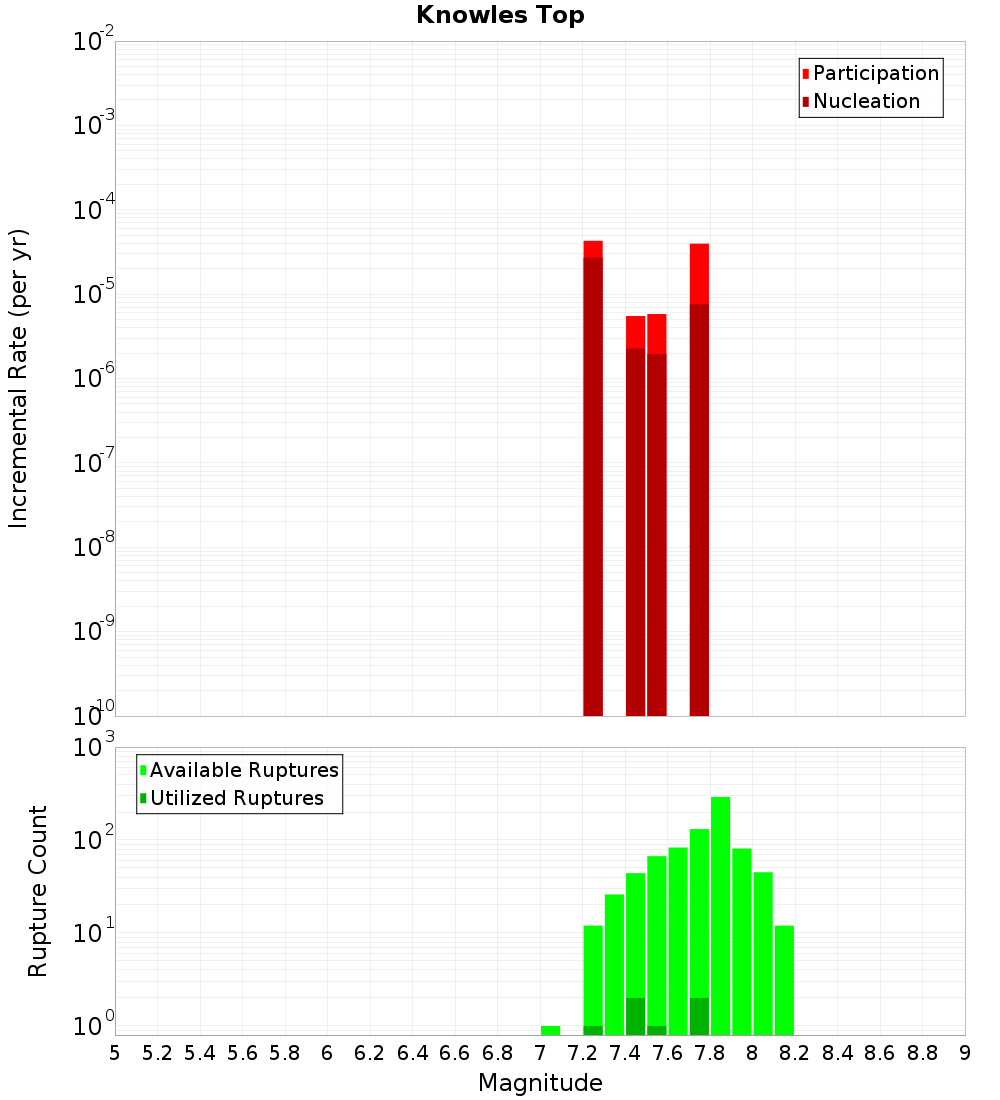 Knowles Top

Participation
Nucleation

Incremental Rate (per yr)

$10^{-2}$
$10^{-3}$
$10^{-4}$
$10^{-5}$
$10^{-6}$
$10^{-7}$
$10^{-8}$
$10^{-9}$
$10^{-10}$

Available Ruptures
Utilized Ruptures

Rupture Count

$10^{3}$
$10^{2}$
$10^{1}$
$10^{0}$

5 5.2 5.4 5.6 5.8 6 6.2 6.4 6.6 6.8 7 7.2 7.4 7.6 7.8 8 8.2 8.4 8.6 8.8 9

Magnitude